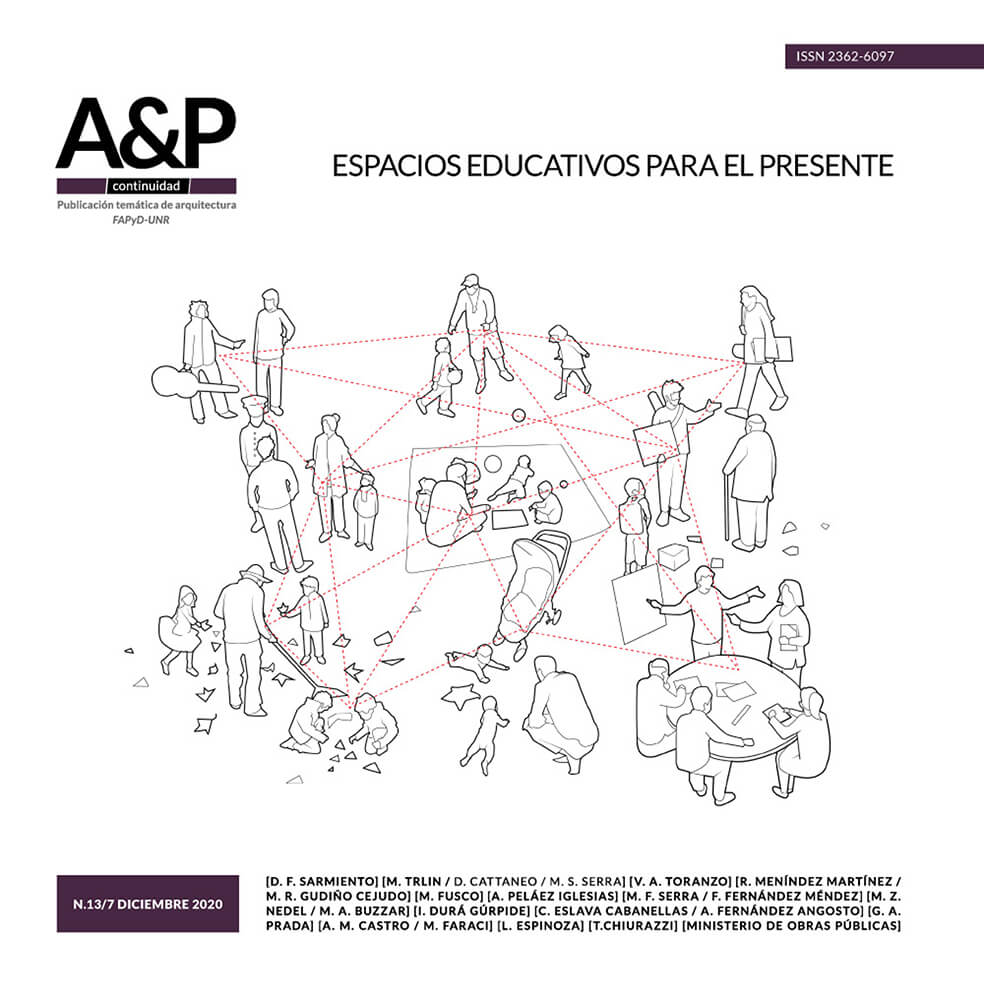 ISSN 2362-6097

A&P
continuidad
Publicación temática de arquitectura
FAPyD-UNR

ESPACIOS EDUCATIVOS PARA EL PRESENTE

N.13/7 DICIEMBRE 2020

[D. F. SARMIENTO] [M. TRLIN / D. CATTANEO / M. S. SERRA] [V. A. TORANZO] [R. MENÍNDEZ MARTÍNEZ / M. R. GUDIÑO CEJUDO] [M. FUSCO] [A. PELÁEZ IGLESIAS] [M. F. SERRA / F. FERNÁNDEZ MÉNDEZ] [M. Z. NEDEL / M. A. BUZZAR] [I. DURÁ GÚRPIDE] [C. ESLAVA CABANELLAS / A. FERNÁNDEZ ANGOSTO] [G. A. PRADA] [A. M. CASTRO / M. FARACI] [L. ESPINOZA] [T.CHIURAZZI] [MINISTERIO DE OBRAS PÚBLICAS]